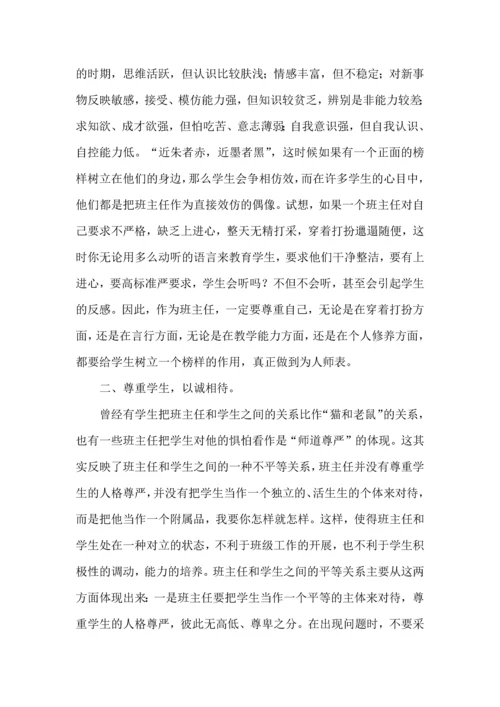 的时期，思维活跃，但认识比较肤浅；情感丰富，但不稳定；对新事物反映敏感，接受、模仿能力强，但知识较贫乏，辨别是非能力较差；求知欲、成才欲强，但怕吃苦、意志薄弱；自我意识强，但自我认识、自控能力低。“近朱者赤，近墨者黑”，这时候如果有一个正面的榜样树立在他们的身边，那么学生会争相仿效，而在许多学生的心目中，他们都是把班主任作为直接效仿的偶像。试想，如果一个班主任对自己要求不严格，缺乏上进心，整天无精打采，穿着打扮邋遢随便，这时你无论用多么动听的语言来教育学生，要求他们干净整洁，要有上进心，要高标准严要求，学生会听吗？不但不会听，甚至会引起学生的反感。因此，作为班主任，一定要尊重自己，无论是在穿着打扮方面，还是在言行方面，无论是在教学能力方面，还是在个人修养方面，都要给学生树立一个榜样的作用，真正做到为人师表。

二、尊重学生，以诚相待。

曾经有学生把班主任和学生之间的关系比作“猫和老鼠”的关系，也有一些班主任把学生对他的惧怕看作是“师道尊严”的体现。这其实反映了班主任和学生之间的一种不平等关系，班主任并没有尊重学生的人格尊严，并没有把学生当作一个独立的、活生生的个体来对待，而是把他当作一个附属品，我要你怎样就怎样。这样，使得班主任和学生处在一种对立的状态，不利于班级工作的开展，也不利于学生积极性的调动，能力的培养。班主任和学生之间的平等关系主要从这两方面体现出来：一是班主任要把学生当作一个平等的主体来对待，尊重学生的人格尊严，彼此无高低、尊卑之分。在出现问题时，不要采